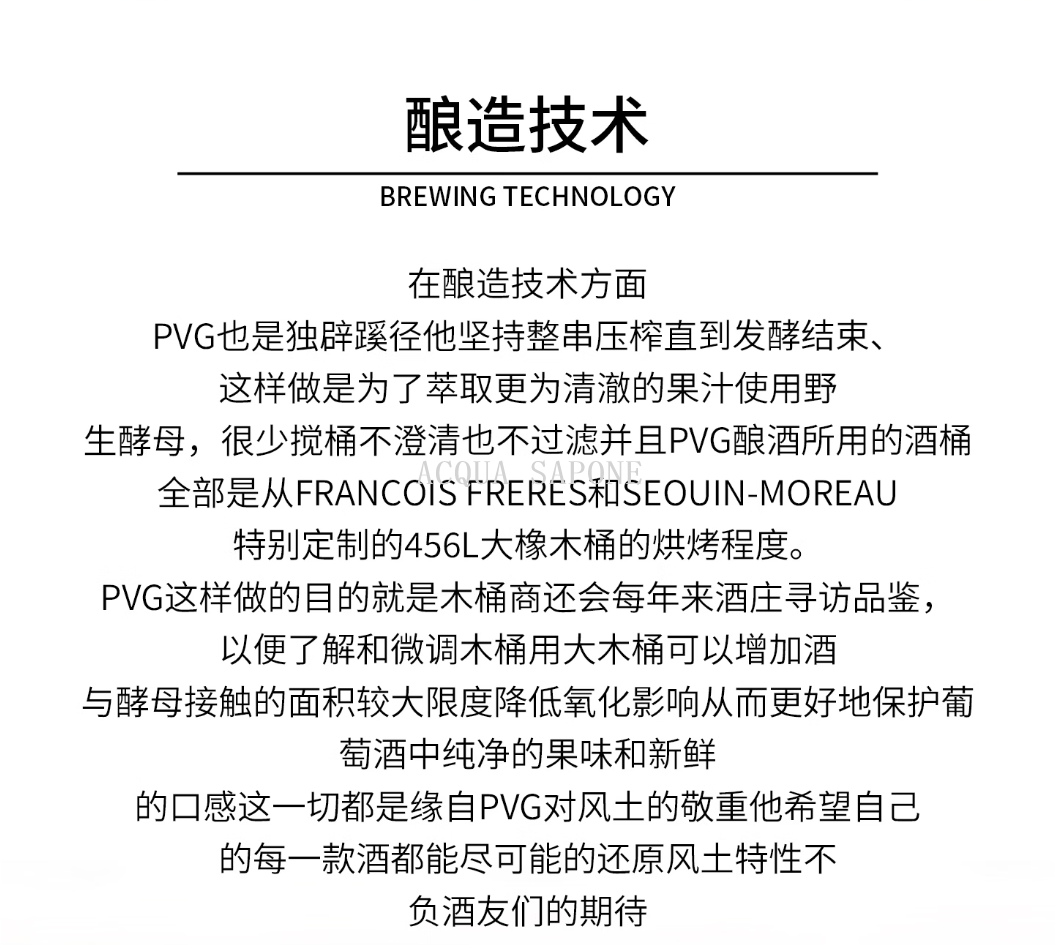 酿造技术

BREWING TECHNOLOGY

在酿造技术方面
PVG也是独辟蹊径他坚持整串压榨直到发酵结束、
这样做是为了萃取更为清澈的果汁使用野
生酵母，很少搅桶不澄清也不过滤并且PVG酿酒所用的酒桶
全部是从FRANCOIS FRERES和SEOUIN-MOREAU
特别定制的456L大橡木桶的烘烤程度。
PVG这样做的目的就是木桶商还会每年来酒庄寻访品鉴，
以便了解和微调木桶用大木桶可以增加酒
与酵母接触的面积较大限度降低氧化影响从而更好地保护葡
萄酒中纯净的果味和新鲜
的口感这一切都是缘自PVG对风土的敬重他希望自己
的每一款酒都能尽可能的还原风土特性不
负酒友们的期待

ACQUA SAPONE